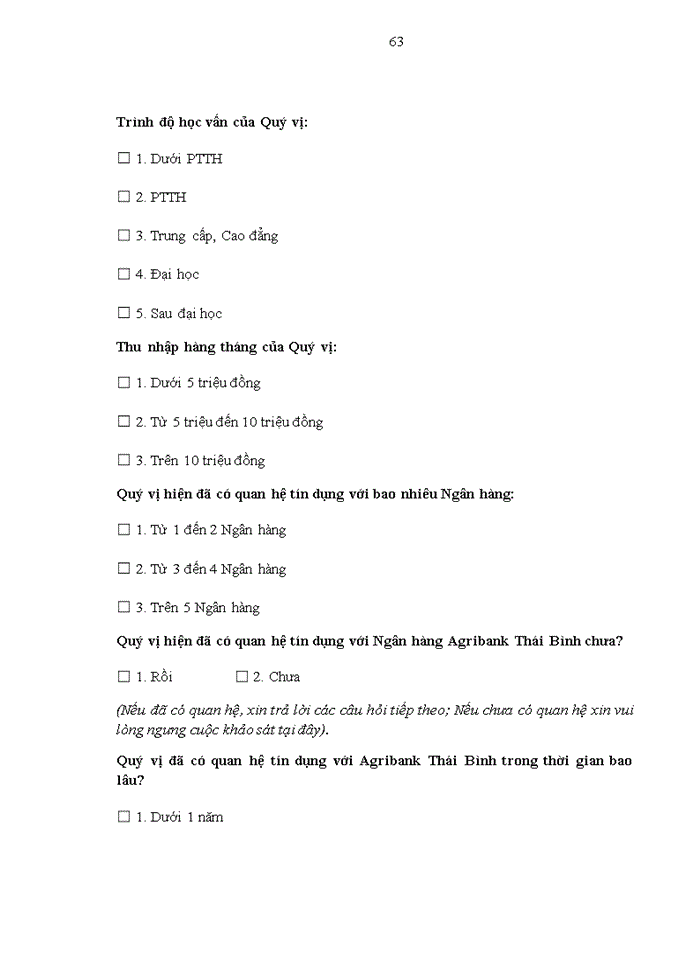 63

Trình độ học vấn của Quý vị:

☐ 1. Dưới PTTH

☐ 2. PTTH

☐ 3. Trung cấp, Cao đẳng

☐ 4. Đại học

☐ 5. Sau đại học

Thu nhập hàng tháng của Quý vị:

☐ 1. Dưới 5 triệu đồng

☐ 2. Từ 5 triệu đến 10 triệu đồng

☐ 3. Trên 10 triệu đồng

Quý vị hiện đã có quan hệ tín dụng với bao nhiêu Ngân hàng:

☐ 1. Từ 1 đến 2 Ngân hàng

☐ 2. Từ 3 đến 4 Ngân hàng

☐ 3. Trên 5 Ngân hàng

Quý vị hiện đã có quan hệ tín dụng với Ngân hàng Agribank Thái Bình chưa?

☐ 1. Rồi ☐ 2. Chưa

(Nếu đã có quan hệ, xin trả lời các câu hỏi tiếp theo; Nếu chưa có quan hệ xin vui lòng ngưng cuộc khảo sát tại đây).

Quý vị đã có quan hệ tín dụng với Agribank Thái Bình trong thời gian bao lâu?

☐ 1. Dưới 1 năm